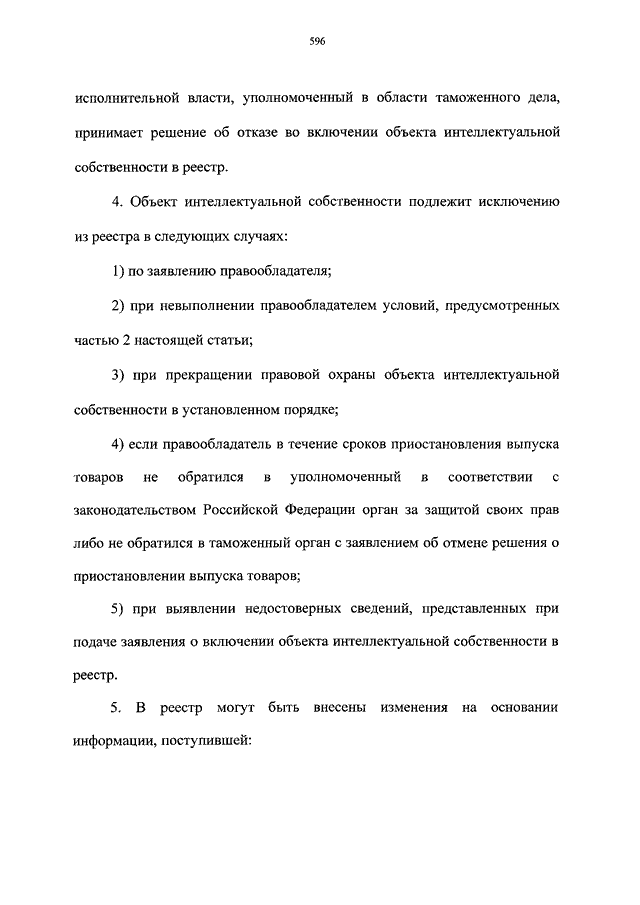 596

исполнительной власти, уполномоченный в области таможенного дела, принимает решение об отказе во включении объекта интеллектуальной собственности в реестр.

4. Объект интеллектуальной собственности подлежит исключению из реестра в следующих случаях:

1) по заявлению правообладателя;

2) при невыполнении правообладателем условий, предусмотренных частью 2 настоящей статьи;

3) при прекращении правовой охраны объекта интеллектуальной собственности в установленном порядке;

4) если правообладатель в течение сроков приостановления выпуска товаров не обратился в уполномоченный в соответствии с законодательством Российской Федерации орган за защитой своих прав либо не обратился в таможенный орган с заявлением об отмене решения о приостановлении выпуска товаров;

5) при выявлении недостоверных сведений, представленных при подаче заявления о включении объекта интеллектуальной собственности в реестр.

5. В реестр могут быть внесены изменения на основании информации, поступившей: